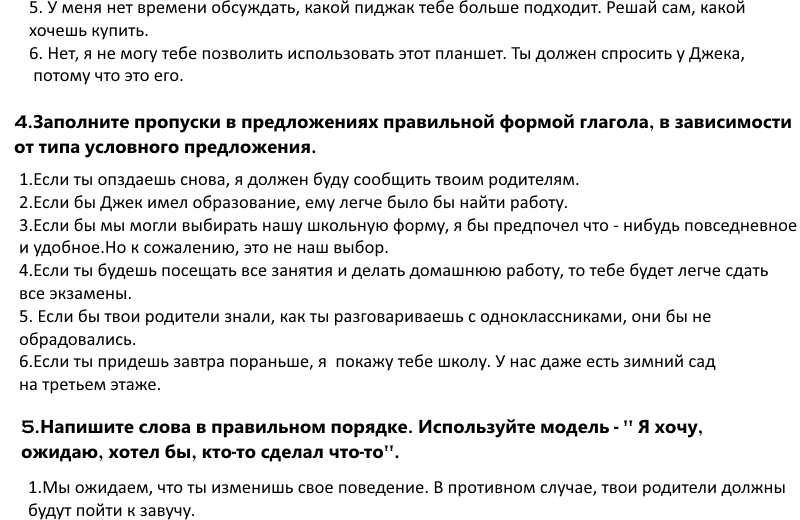 5. У меня нет времени обсуждать, какой пиджак тебе больше подходит. Решай сам, какой хочешь купить.
6. Нет, я не могу тебе позволить использовать этот планшет. Ты должен спросить у Джека, потому что это его.

4.Заполните пропуски в предложениях правильной формой глагола, в зависимости от типа условного предложения.

1.Если ты опздаешь снова, я должен буду сообщить твоим родителям.
2.Если бы Джек имел образование, ему легче было бы найти работу.
3.Если бы мы могли выбирать нашу школьную форму, я бы предпочел что - нибудь повседневное и удобное.Но к сожалению, это не наш выбор.
4.Если ты будешь посещать все занятия и делать домашнюю работу, то тебе будет легче сдать все экзамены.
5. Если бы твои родители знали, как ты разговариваешь с одноклассниками, они бы не обрадовались.
6.Если ты придешь завтра пораньше, я покажу тебе школу. У нас даже есть зимний сад на третьем этаже.

5.Напишите слова в правильном порядке. Используйте модель - " Я хочу, ожидаю, хотел бы, кто-то сделал что-то".

1.Мы ожидаем, что ты изменишь свое поведение. В противном случае, твои родители должны будут пойти к завучу.